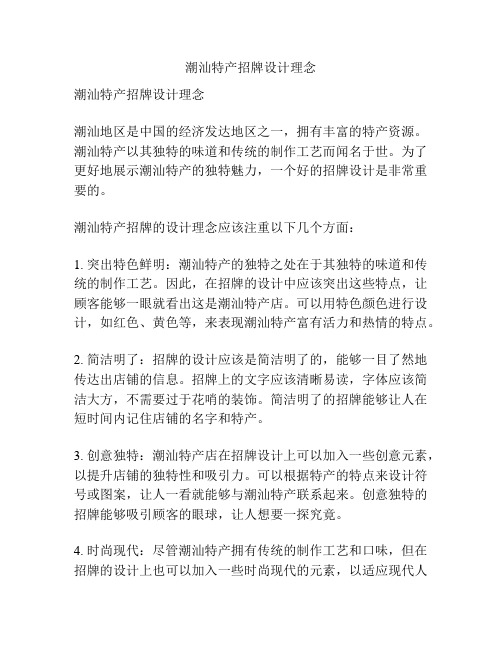 潮汕特产招牌设计理念

潮汕特产招牌设计理念

潮汕地区是中国的经济发达地区之一，拥有丰富的特产资源。潮汕特产以其独特的味道和传统的制作工艺而闻名于世。为了更好地展示潮汕特产的独特魅力，一个好的招牌设计是非常重要的。

潮汕特产招牌的设计理念应该注重以下几个方面：

1. 突出特色鲜明：潮汕特产的独特之处在于其独特的味道和传统的制作工艺。因此，在招牌的设计中应该突出这些特点，让顾客能够一眼就看出这是潮汕特产店。可以用特色颜色进行设计，如红色、黄色等，来表现潮汕特产富有活力和热情的特点。

2. 简洁明了：招牌的设计应该是简洁明了的，能够一目了然地传达出店铺的信息。招牌上的文字应该清晰易读，字体应该简洁大方，不需要过于花哨的装饰。简洁明了的招牌能够让人在短时间内记住店铺的名字和特产。

3. 创意独特：潮汕特产店在招牌设计上可以加入一些创意元素，以提升店铺的独特性和吸引力。可以根据特产的特点来设计符号或图案，让人一看就能够与潮汕特产联系起来。创意独特的招牌能够吸引顾客的眼球，让人想要一探究竟。

4. 时尚现代：尽管潮汕特产拥有传统的制作工艺和口味，但在招牌的设计上也可以加入一些时尚现代的元素，以适应现代人